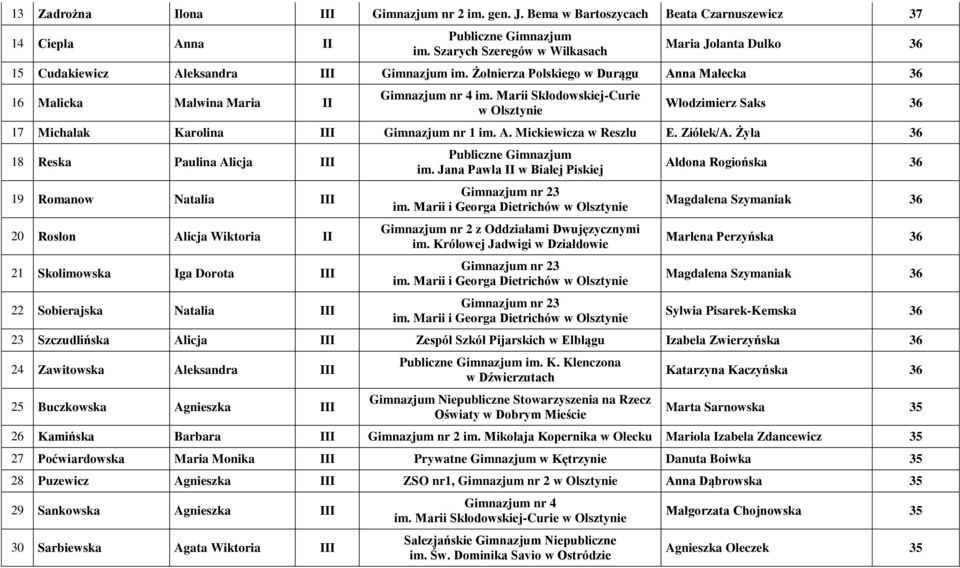 | 13 | Zadrożna | Ilona | III | Gimnazjum nr 2 im. gen. J. Bema w Bartoszycach | Beata Czarnuszewicz | 37 |
|---|---|---|---|---|---|---|
| 14 | Ciepła | Anna | II | Publiczne Gimnazjum im. Szarych Szeregów w Wilkasach | Maria Jolanta Dulko | 36 |
| 15 | Cudakiewicz | Aleksandra | III | Gimnazjum im. Żołnierza Polskiego w Durągu | Anna Małecka | 36 |
| 16 | Malicka | Malwina Maria | II | Gimnazjum nr 4 im. Marii Skłodowskiej-Curie w Olsztynie | Włodzimierz Saks | 36 |
| 17 | Michalak | Karolina | III | Gimnazjum nr 1 im. A. Mickiewicza w Reszlu | E. Ziółek/A. Żyła | 36 |
| 18 | Reska | Paulina Alicja | III | Publiczne Gimnazjum im. Jana Pawła II w Białej Piskiej | Aldona Rogiońska | 36 |
| 19 | Romanow | Natalia | III | Gimnazjum nr 23 im. Marii i Georga Dietrichów w Olsztynie | Magdalena Szymaniak | 36 |
| 20 | Rosłon | Alicja Wiktoria | II | Gimnazjum nr 2 z Oddziałami Dwujęzycznymi im. Królowej Jadwigi w Działdowie | Marlena Perzyńska | 36 |
| 21 | Skolimowska | Iga Dorota | III | Gimnazjum nr 23 im. Marii i Georga Dietrichów w Olsztynie | Magdalena Szymaniak | 36 |
| 22 | Sobierajska | Natalia | III | Gimnazjum nr 23 im. Marii i Georga Dietrichów w Olsztynie | Sylwia Pisarek-Kemska | 36 |
| 23 | Szczudlińska | Alicja | III | Zespół Szkół Pijarskich w Elblągu | Izabela Zwierzyńska | 36 |
| 24 | Zawitowska | Aleksandra | III | Publiczne Gimnazjum im. K. Klenczona w Dźwierzutach | Katarzyna Kaczyńska | 36 |
| 25 | Buczkowska | Agnieszka | III | Gimnazjum Niepubliczne Stowarzyszenia na Rzecz Oświaty w Dobrym Mieście | Marta Sarnowska | 35 |
| 26 | Kamińska | Barbara | III | Gimnazjum nr 2 im. Mikołaja Kopernika w Olecku | Mariola Izabela Zdancewicz | 35 |
| 27 | Poćwiardowska | Maria Monika | III | Prywatne Gimnazjum w Kętrzynie | Danuta Boiwka | 35 |
| 28 | Puzewicz | Agnieszka | III | ZSO nr1, Gimnazjum nr 2 w Olsztynie | Anna Dąbrowska | 35 |
| 29 | Sankowska | Agnieszka | III | Gimnazjum nr 4 im. Marii Skłodowskiej-Curie w Olsztynie | Małgorzata Chojnowska | 35 |
| 30 | Sarbiewska | Agata Wiktoria | III | Salezjańskie Gimnazjum Niepubliczne im. Św. Dominika Savio w Ostródzie | Agnieszka Oleczek | 35 |